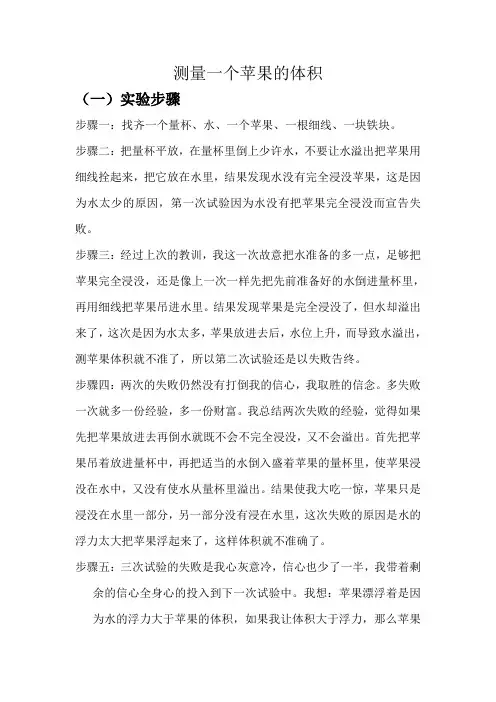 测量一个苹果的体积

（一）实验步骤

步骤一：找齐一个量杯、水、一个苹果、一根细线、一块铁块。

步骤二：把量杯平放，在量杯里倒上少许水，不要让水溢出把苹果用细线拴起来，把它放在水里，结果发现水没有完全浸没苹果，这是因为水太少的原因，第一次试验因为水没有把苹果完全浸没而宣告失败。

步骤三：经过上次的教训，我这一次故意把水准备的多一点，足够把苹果完全浸没，还是像上一次一样先把先前准备好的水倒进量杯里，再用细线把苹果吊进水里。结果发现苹果是完全浸没了，但水却溢出来了，这次是因为水太多，苹果放进去后，水位上升，而导致水溢出，测苹果体积就不准了，所以第二次试验还是以失败告终。

步骤四：两次的失败仍然没有打倒我的信心，我取胜的信念。多失败一次就多一份经验，多一份财富。我总结两次失败的经验，觉得如果先把苹果放进去再倒水就既不会不完全浸没，又不会溢出。首先把苹果吊着放进量杯中，再把适当的水倒入盛着苹果的量杯里，使苹果浸没在水中，又没有使水从量杯里溢出。结果使我大吃一惊，苹果只是浸没在水里一部分，另一部分没有浸在水里，这次失败的原因是水的浮力太大把苹果浮起来了，这样体积就不准确了。

步骤五：三次试验的失败是我心灰意冷，信心也少了一半，我带着剩余的信心全身心的投入到下一次试验中。我想：苹果漂浮着是因为水的浮力大于苹果的体积，如果我让体积大于浮力，那么苹果